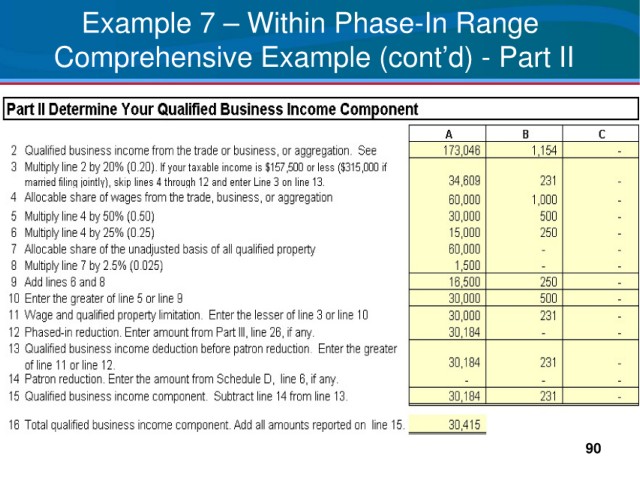 Example 7 – Within Phase-In Range Comprehensive Example (cont'd) - Part II

Part II Determine Your Qualified Business Income Component

| | A | B | C |
|---|---|---|---|
| 2 Qualified business income from the trade or business, or aggregation. See | 173,046 | 1,154 | - |
| 3 Multiply line 2 by 20% (0.20). If your taxable income is \$157,500 or less (\$315,000 if married filing jointly), skip lines 4 through 12 and enter Line 3 on line 13. | 34,609 | 231 | - |
| 4 Allocable share of wages from the trade, business, or aggregation | 60,000 | 1,000 | - |
| 5 Multiply line 4 by 50% (0.50) | 30,000 | 500 | - |
| 6 Multiply line 4 by 25% (0.25) | 15,000 | 250 | - |
| 7 Allocable share of the unadjusted basis of all qualified property | 60,000 | - | - |
| 8 Multiply line 7 by 2.5% (0.025) | 1,500 | - | - |
| 9 Add lines 6 and 8 | 16,500 | 250 | - |
| 10 Enter the greater of line 5 or line 9 | 30,000 | 500 | - |
| 11 Wage and qualified property limitation. Enter the lesser of line 3 or line 10 | 30,000 | 231 | - |
| 12 Phased-in reduction. Enter amount from Part III, line 26, if any. | 30,184 | - | - |
| 13 Qualified business income deduction before patron reduction. Enter the greater of line 11 or line 12. | 30,184 | 231 | - |
| 14 Patron reduction. Enter the amount from Schedule D, line 6, if any. | - | - | - |
| 15 Qualified business income component. Subtract line 14 from line 13. | 30,184 | 231 | - |
| 16 Total qualified business income component. Add all amounts reported on line 15. | 30,415 | | |

90